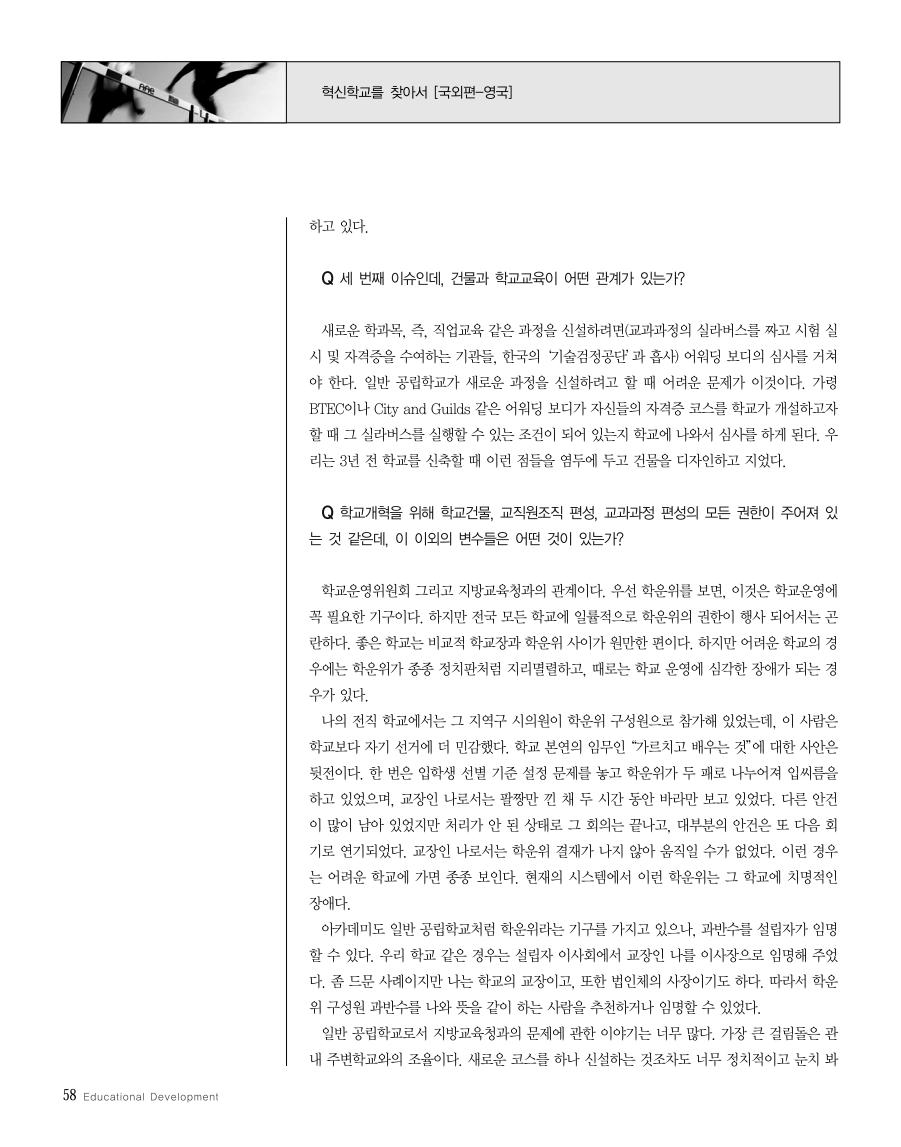 혁신학교를 찾아서 [국외편-영국]

하고 있다.

Q 세 번째 이슈인데, 건물과 학교교육이 어떤 관계가 있는가?

새로운 학과목, 즉, 직업교육 같은 과정을 신설하려면(교과과정의 실라버스를 짜고 시험 실시 및 자격증을 수여하는 기관들, 한국의 '기술검정공단'과 흡사) 어워딩 보디의 심사를 거쳐야 한다. 일반 공립학교가 새로운 과정을 신설하려고 할 때 어려운 문제가 이것이다. 가령 BTEC이나 City and Guilds 같은 어워딩 보디가 자신들의 자격증 코스를 학교가 개설하고자 할 때 그 실라버스를 실행할 수 있는 조건이 되어 있는지 학교에 나와서 심사를 하게 된다. 우리는 3년 전 학교를 신축할 때 이런 점들을 염두에 두고 건물을 디자인하고 지었다.

Q 학교개혁을 위해 학교건물, 교직원조직 편성, 교과과정 편성의 모든 권한이 주어져 있는 것 같은데, 이 이외의 변수들은 어떤 것이 있는가?

학교운영위원회 그리고 지방교육청과의 관계이다. 우선 학운위를 보면, 이것은 학교운영에 꼭 필요한 기구이다. 하지만 전국 모든 학교에 일률적으로 학운위의 권한이 행사 되어서는 곤란하다. 좋은 학교는 비교적 학교장과 학운위 사이가 원만한 편이다. 하지만 어려운 학교의 경우에는 학운위가 종종 정치판처럼 지리멸렬하고, 때로는 학교 운영에 심각한 장애가 되는 경우가 있다.

나의 전직 학교에서는 그 지역구 시의원이 학운위 구성원으로 참가해 있었는데, 이 사람은 학교보다 자기 선거에 더 민감했다. 학교 본연의 임무인 "가르치고 배우는 것"에 대한 사안은 뒷전이다. 한 번은 입학생 선별 기준 설정 문제를 놓고 학운위가 두 패로 나누어져 입씨름을 하고 있었으며, 교장인 나로서는 팔짱만 낀 채 두 시간 동안 바라만 보고 있었다. 다른 안건이 많이 남아 있었지만 처리가 안 된 상태로 그 회의는 끝나고, 대부분의 안건은 또 다음 회기로 연기되었다. 교장인 나로서는 학운위 결재가 나지 않아 움직일 수가 없었다. 이런 경우는 어려운 학교에 가면 종종 보인다. 현재의 시스템에서 이런 학운위는 그 학교에 치명적인 장애다.

아카데미도 일반 공립학교처럼 학운위라는 기구를 가지고 있으나, 과반수를 설립자가 임명할 수 있다. 우리 학교 같은 경우는 설립자 이사회에서 교장인 나를 이사장으로 임명해 주었다. 좀 드문 사례이지만 나는 학교의 교장이고, 또한 법인체의 사장이기도 하다. 따라서 학운위 구성원 과반수를 나와 뜻을 같이 하는 사람을 추천하거나 임명할 수 있었다.

일반 공립학교로서 지방교육청과의 문제에 관한 이야기는 너무 많다. 가장 큰 걸림돌은 관내 주변학교와의 조율이다. 새로운 코스를 하나 신설하는 것조차도 너무 정치적이고 눈치 봐

58 Educational Development